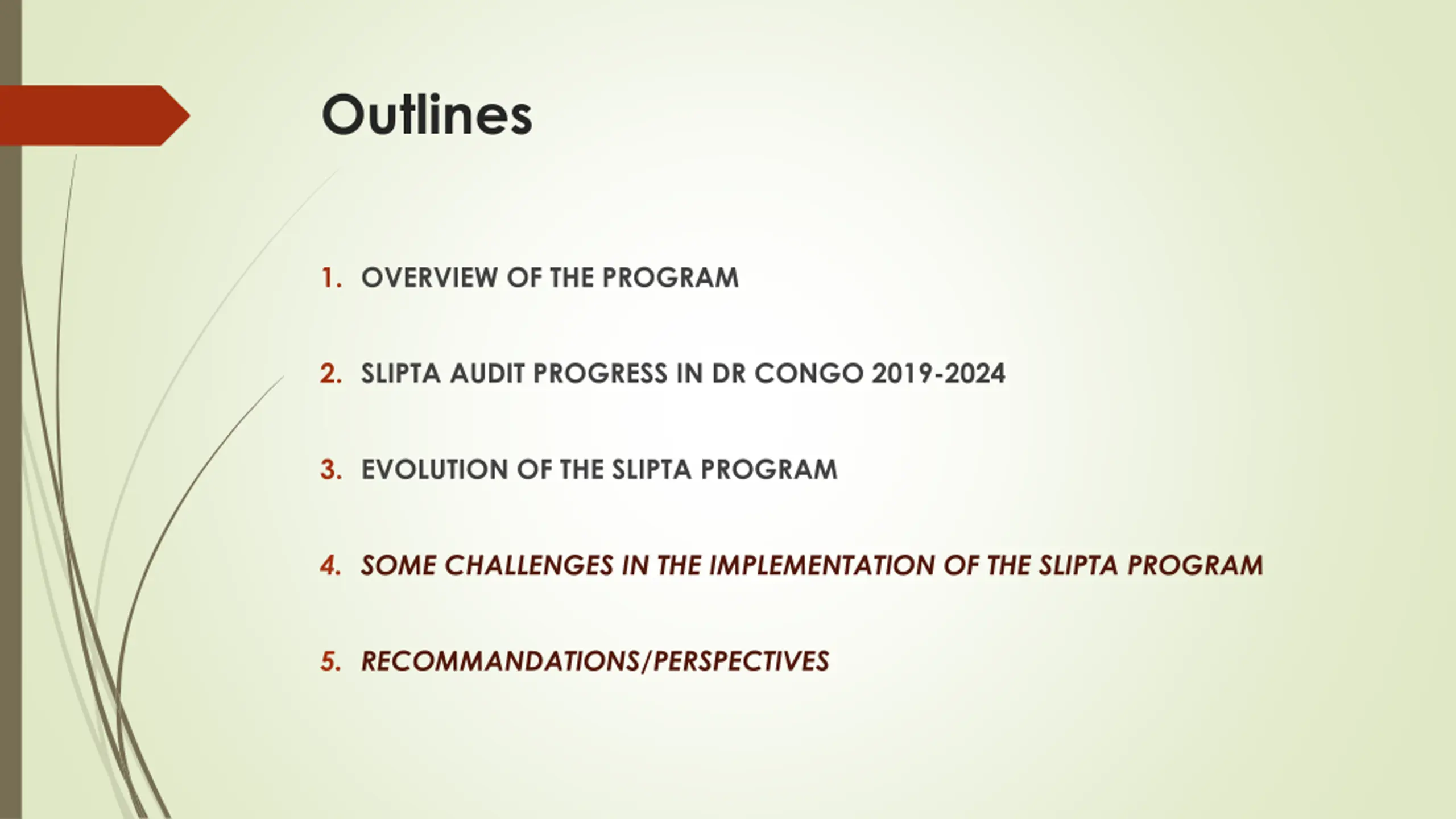 Outlines

1. OVERVIEW OF THE PROGRAM

2. SLIPTA AUDIT PROGRESS IN DR CONGO 2019-2024

3. EVOLUTION OF THE SLIPTA PROGRAM

4. SOME CHALLENGES IN THE IMPLEMENTATION OF THE SLIPTA PROGRAM

5. RECOMMANDATIONS/PERSPECTIVES